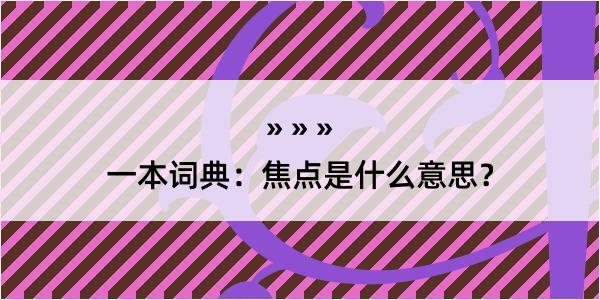 » » »

一本词典：焦点是什么意思？